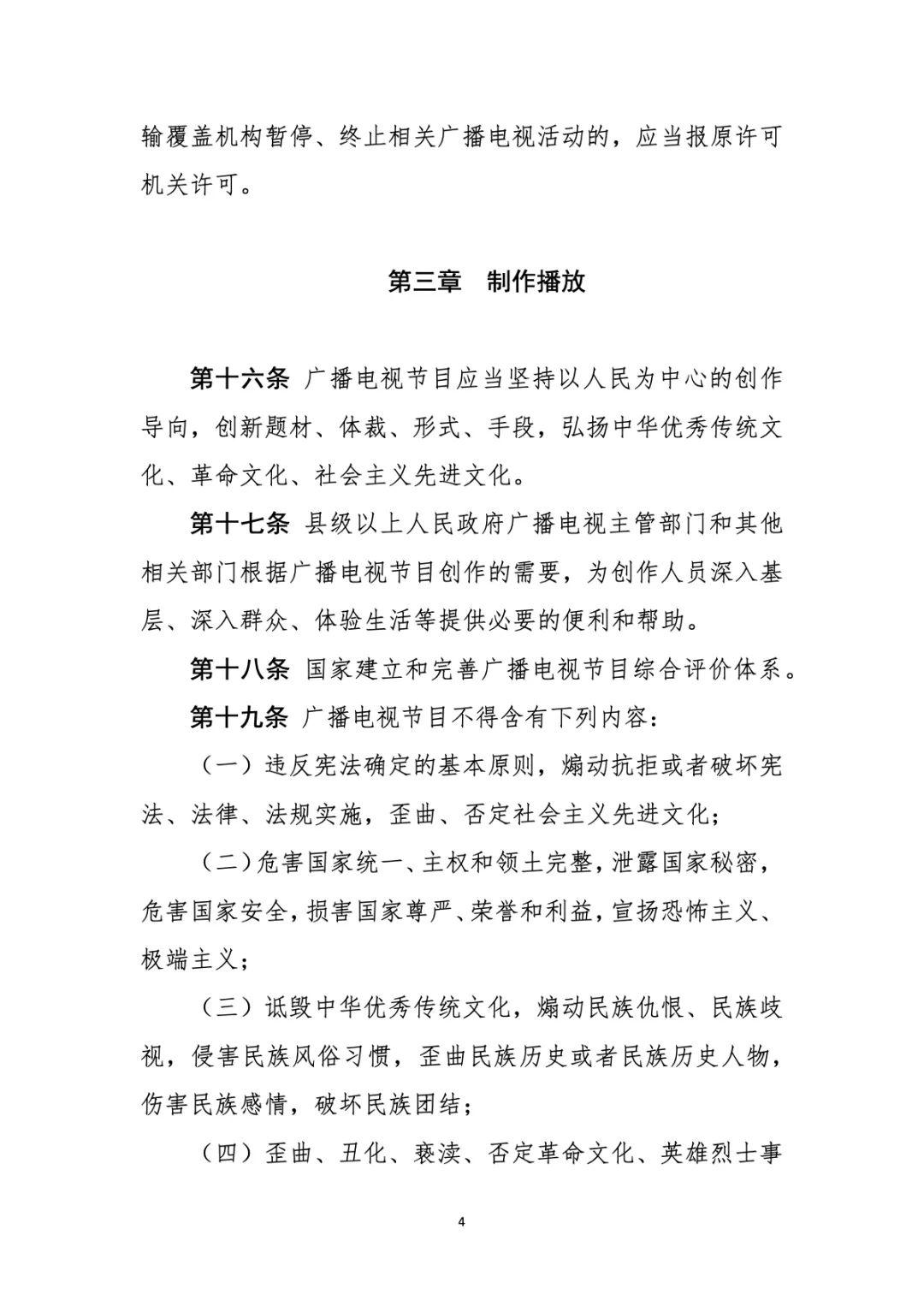 输覆盖机构暂停、终止相关广播电视活动的，应当报原许可机关许可。

第三章　制作播放

第十六条 广播电视节目应当坚持以人民为中心的创作导向，创新题材、体裁、形式、手段，弘扬中华优秀传统文化、革命文化、社会主义先进文化。

第十七条 县级以上人民政府广播电视主管部门和其他相关部门根据广播电视节目创作的需要，为创作人员深入基层、深入群众、体验生活等提供必要的便利和帮助。

第十八条 国家建立和完善广播电视节目综合评价体系。

第十九条 广播电视节目不得含有下列内容：

（一）违反宪法确定的基本原则，煽动抗拒或者破坏宪法、法律、法规实施，歪曲、否定社会主义先进文化；

（二）危害国家统一、主权和领土完整，泄露国家秘密，危害国家安全，损害国家尊严、荣誉和利益，宣扬恐怖主义、极端主义；

（三）诋毁中华优秀传统文化，煽动民族仇恨、民族歧视，侵害民族风俗习惯，歪曲民族历史或者民族历史人物，伤害民族感情，破坏民族团结；

（四）歪曲、丑化、亵渎、否定革命文化、英雄烈士事

4